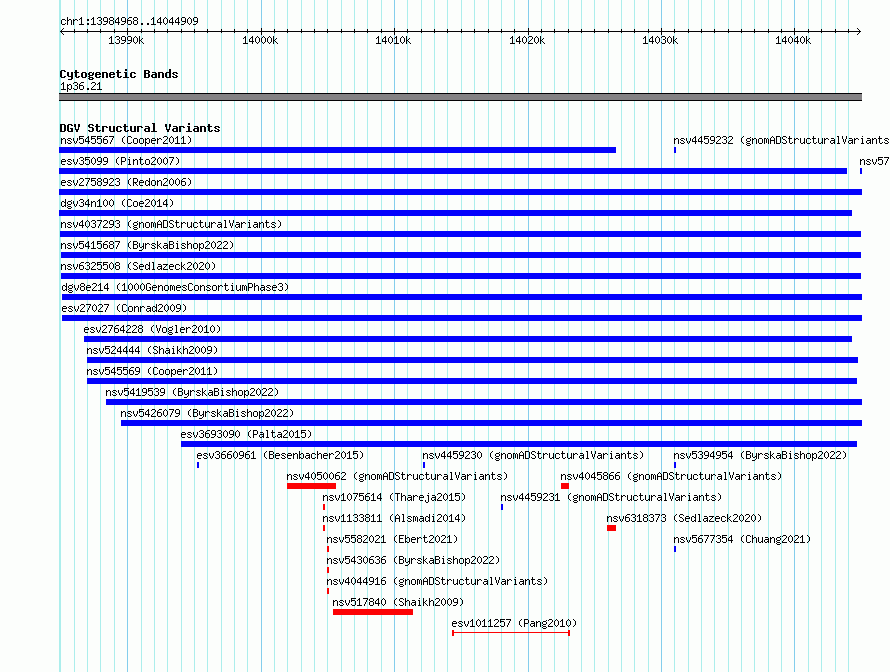 chr1:13984968..14044909

13990k 14000k 14010k 14020k 14030k 14040k

Cytogenetic Bands
1p36.21

DGV Structural Variants
nsv545567 (Cooper2011)
nsv4459232 (gnomADStructuralVariants
esv35099 (Pinto2007)
nsv57
esv2758923 (Redon2006)
dgv34n100 (Coe2014)
nsv4037293 (gnomADStructuralVariants)
nsv5415687 (ByrskaBishop2022)
nsv6325508 (Sedlazeck2020)
dgv8e214 (1000GenomesConsortiumPhase3)
esv27027 (Conrad2009)
esv2764228 (Vogler2010)
nsv524444 (Shaikh2009)
nsv545569 (Cooper2011)
nsv5419539 (ByrskaBishop2022)
nsv5426079 (ByrskaBishop2022)
esv3693090 (Palta2015)
esv3660961 (Besenbacher2015)
nsv4459230 (gnomADStructuralVariants)
nsv5394954 (ByrskaBishop2022)
nsv4050062 (gnomADStructuralVariants)
nsv4045866 (gnomADStructuralVariants)
nsv1075614 (Thareja2015)
nsv4459231 (gnomADStructuralVariants)
nsv1133811 (Alsmadi2014)
nsv6318373 (Sedlazeck2020)
nsv5582021 (Ebert2021)
nsv5677354 (Chuang2021)
nsv5430636 (ByrskaBishop2022)
nsv4044916 (gnomADStructuralVariants)
nsv517840 (Shaikh2009)
esv1011257 (Pang2010)